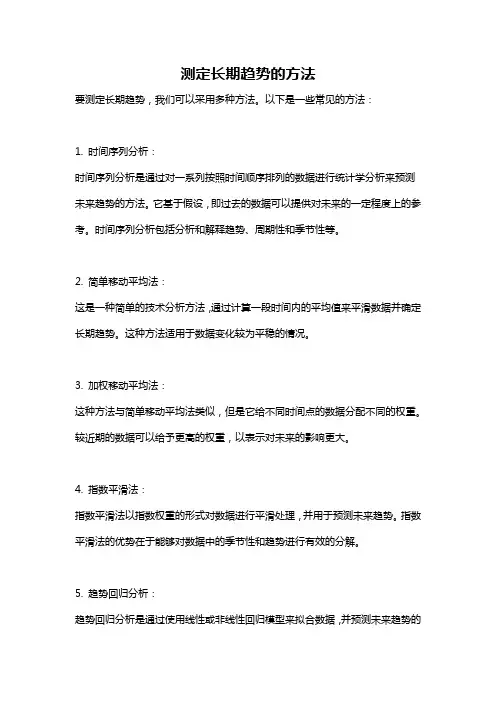 测定长期趋势的方法

要测定长期趋势，我们可以采用多种方法。以下是一些常见的方法：

1. 时间序列分析：

时间序列分析是通过对一系列按照时间顺序排列的数据进行统计学分析来预测未来趋势的方法。它基于假设，即过去的数据可以提供对未来的一定程度上的参考。时间序列分析包括分析和解释趋势、周期性和季节性等。

2. 简单移动平均法：

这是一种简单的技术分析方法，通过计算一段时间内的平均值来平滑数据并确定长期趋势。这种方法适用于数据变化较为平稳的情况。

3. 加权移动平均法：

这种方法与简单移动平均法类似，但是它给不同时间点的数据分配不同的权重。较近期的数据可以给予更高的权重，以表示对未来的影响更大。

4. 指数平滑法：

指数平滑法以指数权重的形式对数据进行平滑处理，并用于预测未来趋势。指数平滑法的优势在于能够对数据中的季节性和趋势进行有效的分解。

5. 趋势回归分析：

趋势回归分析是通过使用线性或非线性回归模型来拟合数据，并预测未来趋势的